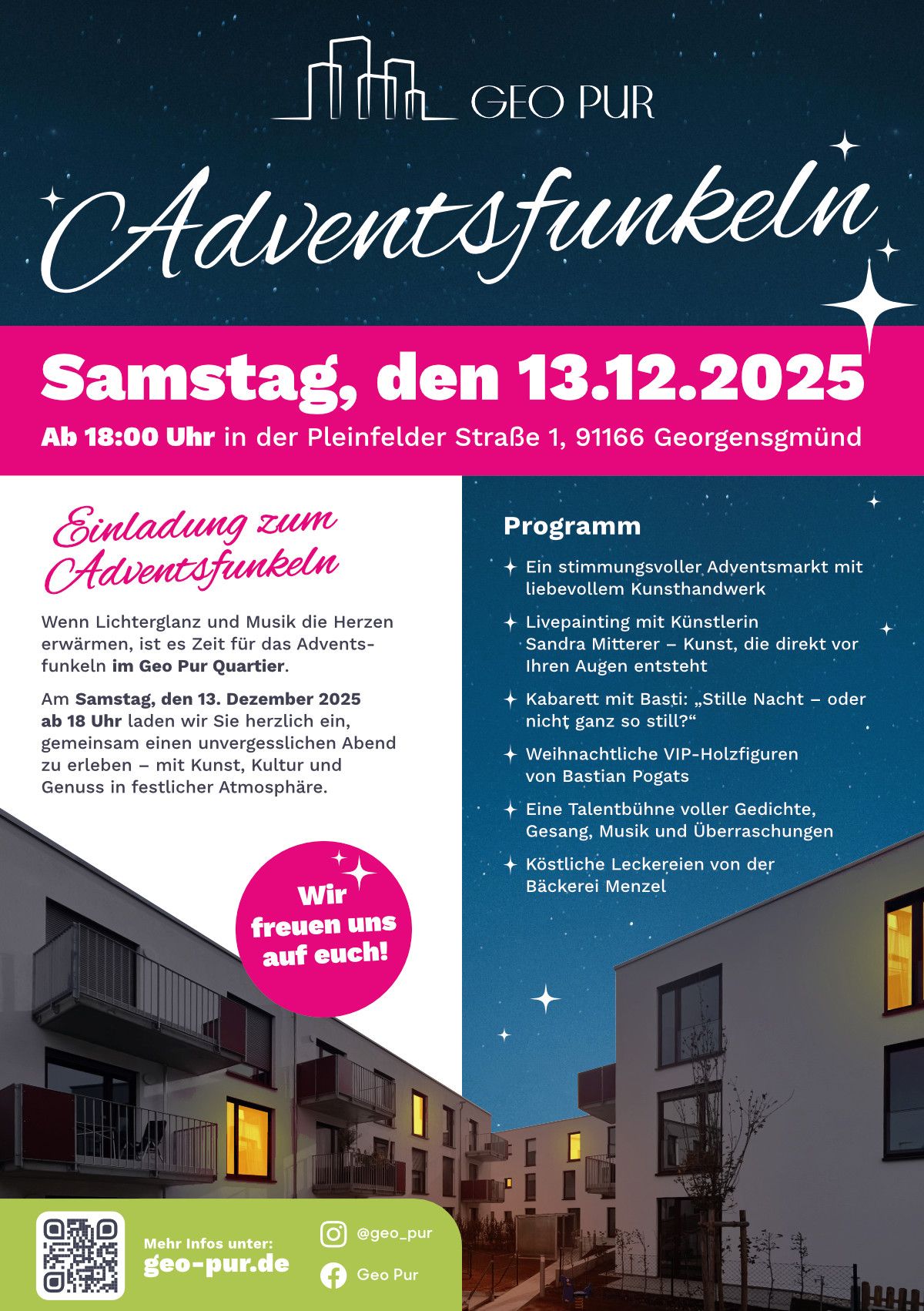 GEO PUR

Adventsfunkeln

Samstag, den 13.12.2025

Ab 18:00 Uhr in der Pleinfelder Straße 1, 91166 Georgensgmünd

Einladung zum Adventsfunkeln

Wenn Lichterglanz und Musik die Herzen erwärmen, ist es Zeit für das Adventsfunkeln im Geo Pur Quartier.

Am Samstag, den 13. Dezember 2025 ab 18 Uhr laden wir Sie herzlich ein, gemeinsam einen unvergesslichen Abend zu erleben – mit Kunst, Kultur und Genuss in festlicher Atmosphäre.

Wir freuen uns auf euch!

Programm

Ein stimmungsvoller Adventsmarkt mit liebevollem Kunsthandwerk

Livepainting mit Künstlerin Sandra Mitterer – Kunst, die direkt vor Ihren Augen entsteht

Kabarett mit Basti: „Stille Nacht – oder nicht ganz so still?“

Weihnachtliche VIP-Holzfiguren von Bastian Pogats

Eine Talentbühne voller Gedichte, Gesang, Musik und Überraschungen

Köstliche Leckereien von der Bäckerei Menzel

Mehr Infos unter:
geo-pur.de

@geo_pur

Geo Pur